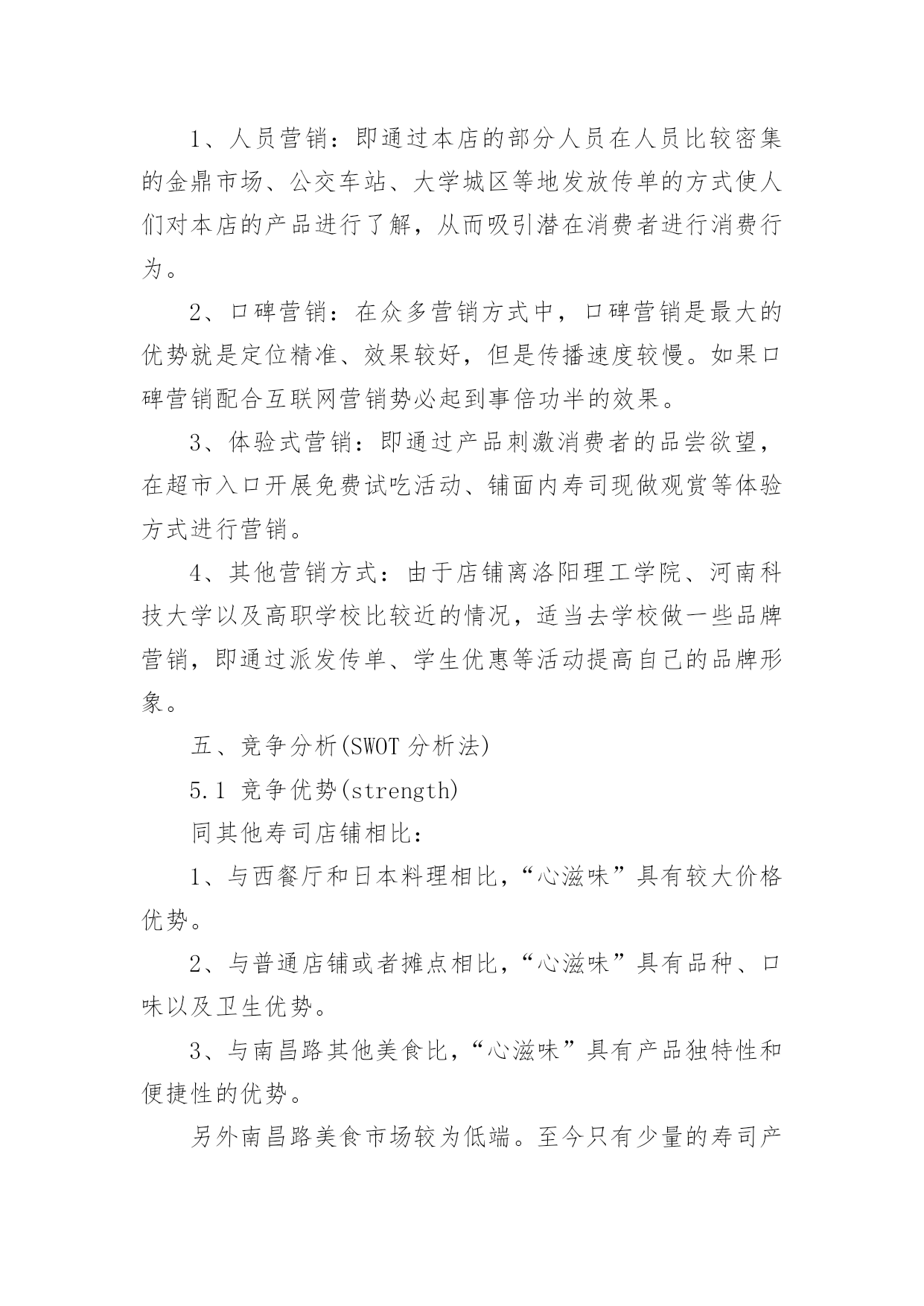 1、人员营销：即通过本店的部分人员在人员比较密集的金鼎市场、公交车站、大学城区等地发放传单的方式使人们对本店的产品进行了解，从而吸引潜在消费者进行消费行为。

2、口碑营销：在众多营销方式中，口碑营销是最大的优势就是定位精准、效果较好，但是传播速度较慢。如果口碑营销配合互联网营销势必起到事倍功半的效果。

3、体验式营销：即通过产品刺激消费者的品尝欲望，在超市入口开展免费试吃活动、铺面内寿司现做观赏等体验方式进行营销。

4、其他营销方式：由于店铺离洛阳理工学院、河南科技大学以及高职学校比较近的情况，适当去学校做一些品牌营销，即通过派发传单、学生优惠等活动提高自己的品牌形象。

五、竞争分析(SWOT 分析法)

5.1 竞争优势(strength)

同其他寿司店铺相比：

1、与西餐厅和日本料理相比，“心滋味”具有较大价格优势。

2、与普通店铺或者摊点相比，“心滋味”具有品种、口味以及卫生优势。

3、与南昌路其他美食比，“心滋味”具有产品独特性和便捷性的优势。

另外南昌路美食市场较为低端。至今只有少量的寿司产